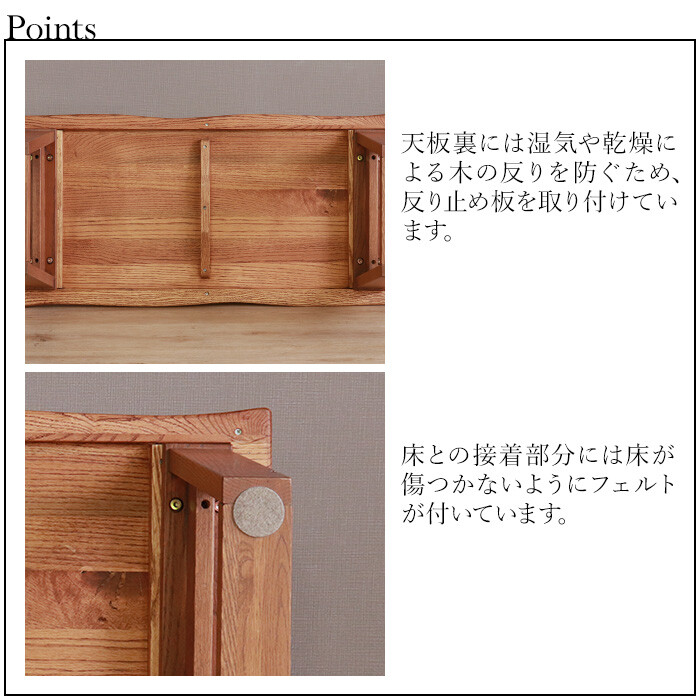 Points

天板裏には湿気や乾燥による木の反りを防ぐため、反り止め板を取り付けています。

床との接着部分には床が傷つかないようにフェルトが付いています。